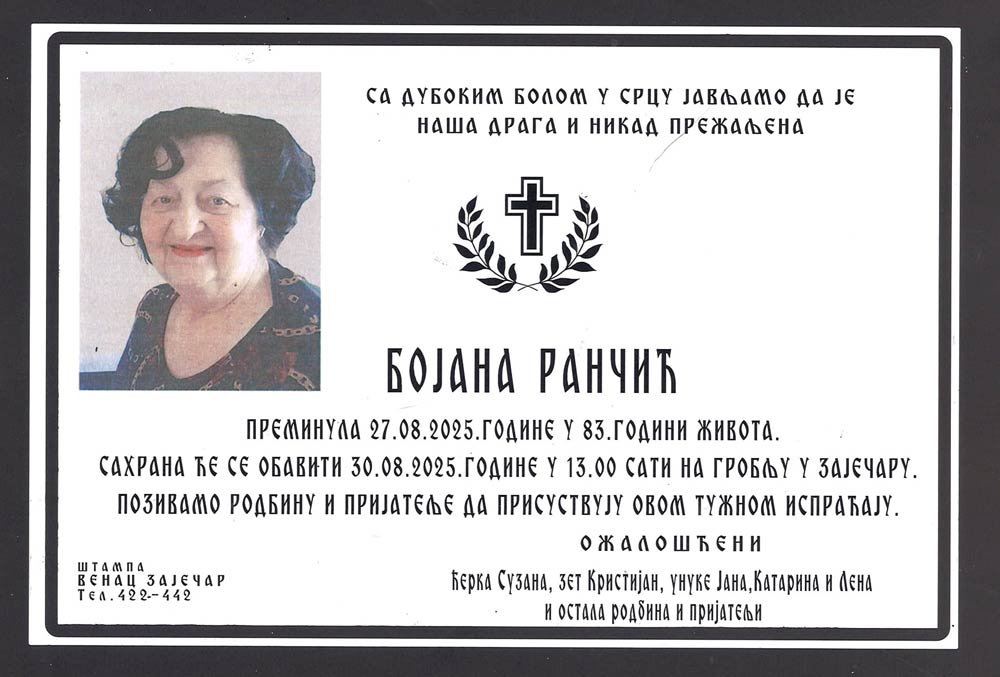 СА ДУБОКИМ БОЛОМ У СРЦУ ЈАВЉАМО ДА ЈЕ НАША ДРАГА И НИКАД ПРЕЖАЉЕНА

БОЈАНА РАНЧИЋ

ПРЕМИНУЛА 27.08.2025.ГОДИНЕ У 83.ГОДИНИ ЖИВОТА.
САХРАНА ЋЕ СЕ ОБАВИТИ 30.08.2025.ГОДИНЕ У 13.00 САТИ НА ГРОБЉУ У ЗАЈЕЧАРУ.
ПОЗИВАМО РОДБИНУ И ПРИЈАТЕЉЕ ДА ПРИСУСТВУЈУ ОВОМ ТУЖНОМ ИСПРАЋАЈУ.

ОЖАЛОШЋЕНИ

Ћерка Сузана, зет Кристијан, унуке Јана,Катарина и Лена
и остала родбина и пријатељи

ШТАМПА
ВЕНАЦ ЗАЈЕЧАР
Тел.422-442